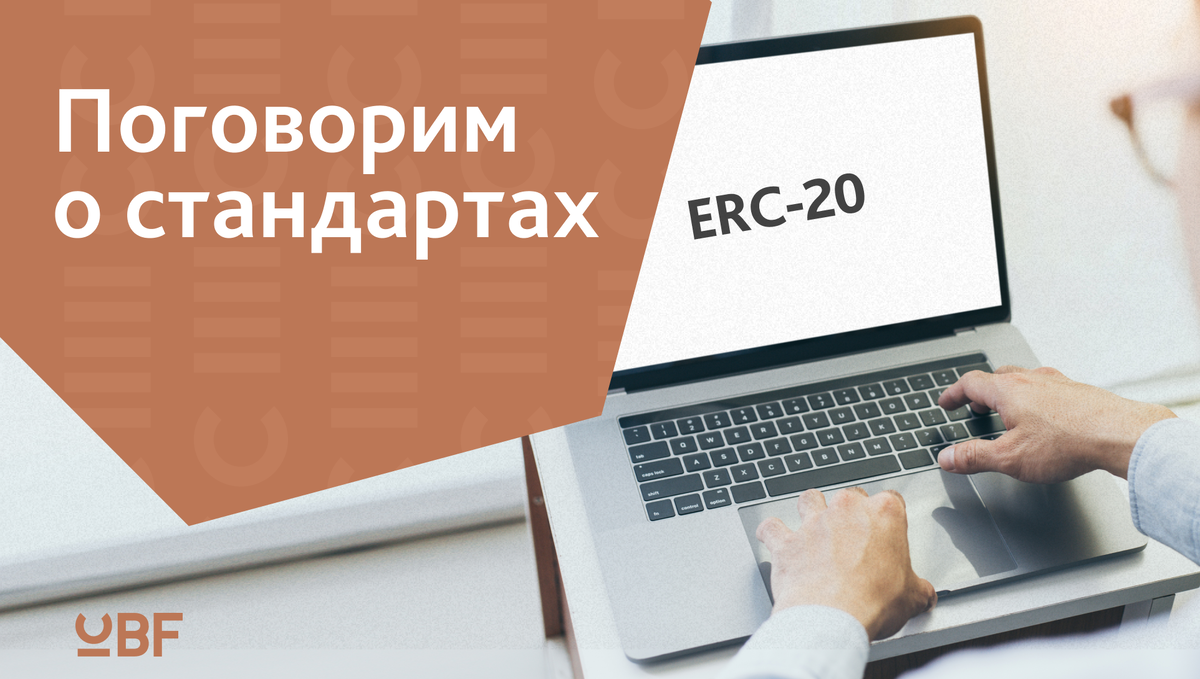 Поговорим о стандартах

ERC-20

UBF